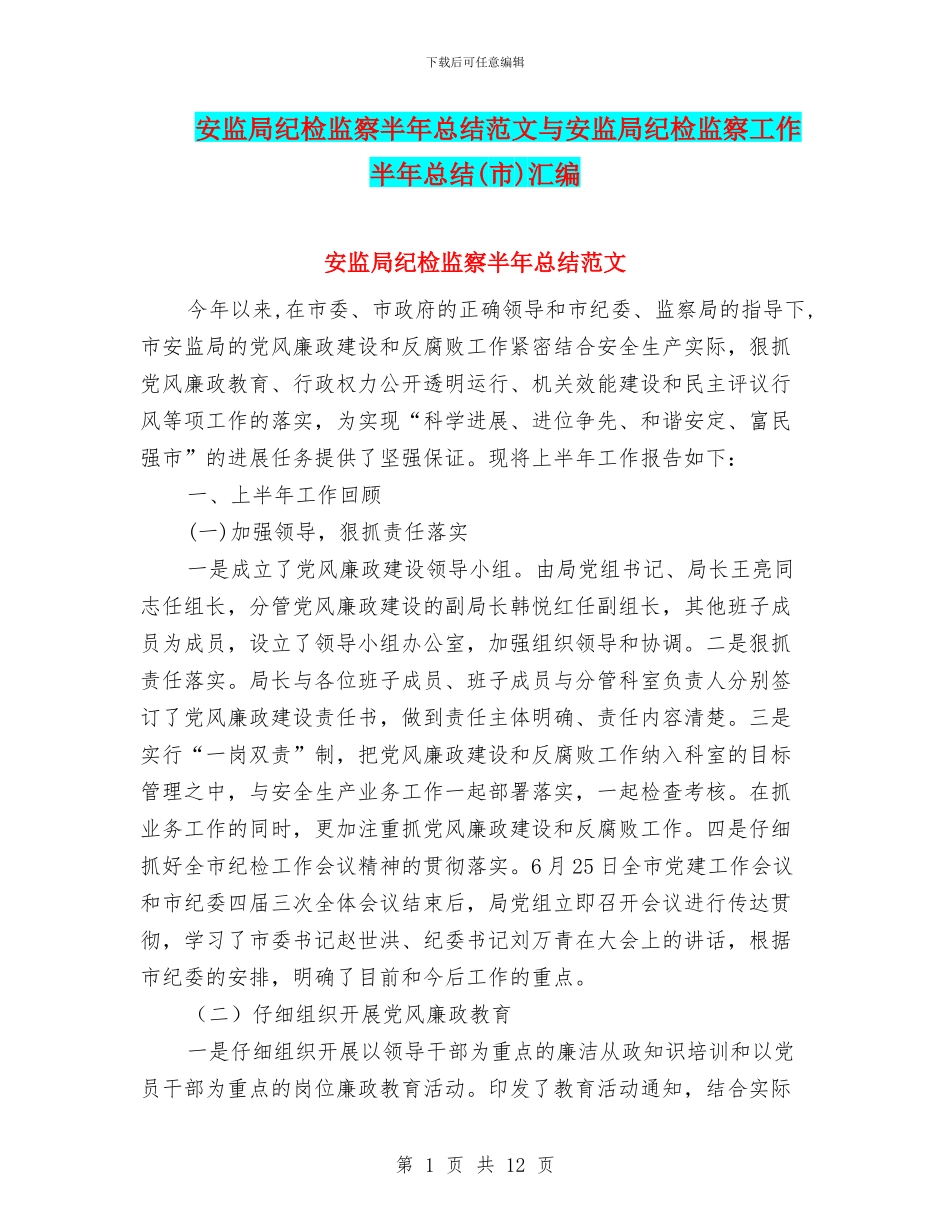 下载后可任意编辑

安监局纪检监察半年总结范文与安监局纪检监察工作半年总结(市)汇编

安监局纪检监察半年总结范文

今年以来,在市委、市政府的正确领导和市纪委、监察局的指导下,市安监局的党风廉政建设和反腐败工作紧密结合安全生产实际，狠抓党风廉政教育、行政权力公开透明运行、机关效能建设和民主评议行风等项工作的落实，为实现“科学进展、进位争先、和谐安定、富民强市”的进展任务提供了坚强保证。现将上半年工作报告如下：

一、上半年工作回顾

(一)加强领导，狠抓责任落实

一是成立了党风廉政建设领导小组。由局党组书记、局长王亮同志任组长，分管党风廉政建设的副局长韩悦红任副组长，其他班子成员为成员，设立了领导小组办公室，加强组织领导和协调。二是狠抓责任落实。局长与各位班子成员、班子成员与分管科室负责人分别签订了党风廉政建设责任书，做到责任主体明确、责任内容清楚。三是实行“一岗双责”制，把党风廉政建设和反腐败工作纳入科室的目标管理之中，与安全生产业务工作一起部署落实，一起检查考核。在抓业务工作的同时，更加注重抓党风廉政建设和反腐败工作。四是仔细抓好全市纪检工作会议精神的贯彻落实。6月25日全市党建工作会议和市纪委四届三次全体会议结束后，局党组立即召开会议进行传达贯彻，学习了市委书记赵世洪、纪委书记刘万青在大会上的讲话，根据市纪委的安排，明确了目前和今后工作的重点。

（二）仔细组织开展党风廉政教育

一是仔细组织开展以领导干部为重点的廉洁从政知识培训和以党员干部为重点的岗位廉政教育活动。印发了教育活动通知，结合实际

第 1 页 共 12 页